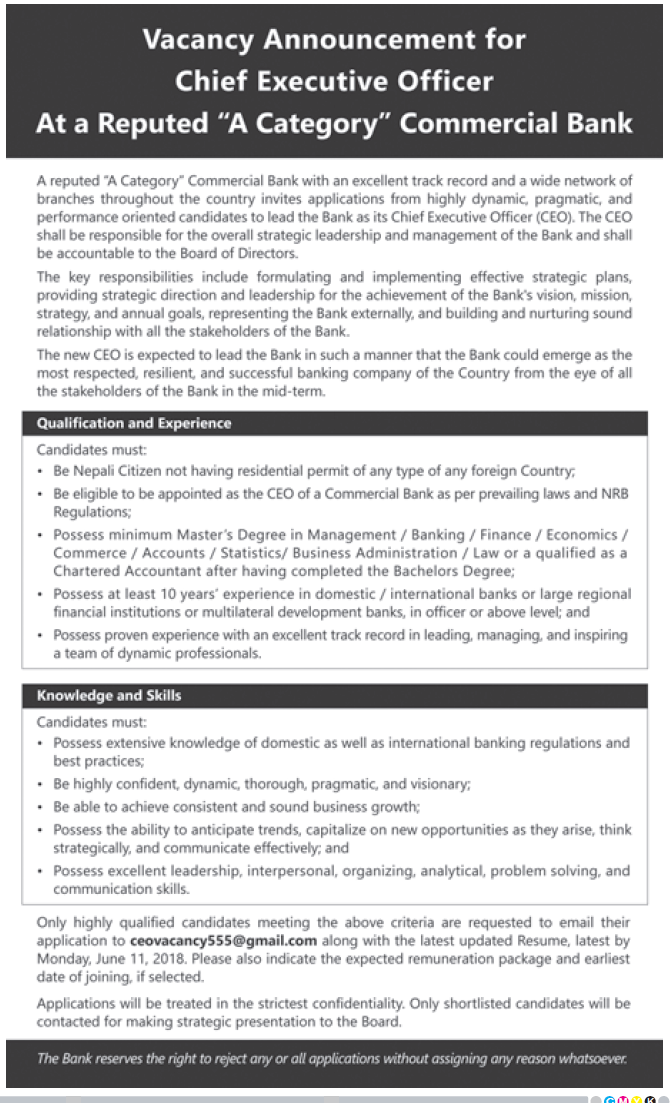 Vacancy Announcement for
Chief Executive Officer
At a Reputed "A Category" Commercial Bank

A reputed "A Category" Commercial Bank with an excellent track record and a wide network of branches throughout the country invites applications from highly dynamic, pragmatic, and performance oriented candidates to lead the Bank as its Chief Executive Officer (CEO). The CEO shall be responsible for the overall strategic leadership and management of the Bank and shall be accountable to the Board of Directors.

The key responsibilities include formulating and implementing effective strategic plans, providing strategic direction and leadership for the achievement of the Bank's vision, mission, strategy, and annual goals, representing the Bank externally, and building and nurturing sound relationship with all the stakeholders of the Bank.

The new CEO is expected to lead the Bank in such a manner that the Bank could emerge as the most respected, resilient, and successful banking company of the Country from the eye of all the stakeholders of the Bank in the mid-term.

Qualification and Experience

Candidates must:
• Be Nepali Citizen not having residential permit of any type of any foreign Country;
• Be eligible to be appointed as the CEO of a Commercial Bank as per prevailing laws and NRB Regulations;
• Possess minimum Master's Degree in Management / Banking / Finance / Economics / Commerce / Accounts / Statistics/ Business Administration / Law or a qualified as a Chartered Accountant after having completed the Bachelors Degree;
• Possess at least 10 years' experience in domestic / international banks or large regional financial institutions or multilateral development banks, in officer or above level; and
• Possess proven experience with an excellent track record in leading, managing, and inspiring a team of dynamic professionals.

Knowledge and Skills

Candidates must:
• Possess extensive knowledge of domestic as well as international banking regulations and best practices;
• Be highly confident, dynamic, thorough, pragmatic, and visionary;
• Be able to achieve consistent and sound business growth;
• Possess the ability to anticipate trends, capitalize on new opportunities as they arise, think strategically, and communicate effectively; and
• Possess excellent leadership, interpersonal, organizing, analytical, problem solving, and communication skills.

Only highly qualified candidates meeting the above criteria are requested to email their application to ceovacancy555@gmail.com along with the latest updated Resume, latest by Monday, June 11, 2018. Please also indicate the expected remuneration package and earliest date of joining, if selected.

Applications will be treated in the strictest confidentiality. Only shortlisted candidates will be contacted for making strategic presentation to the Board.

The Bank reserves the right to reject any or all applications without assigning any reason whatsoever.